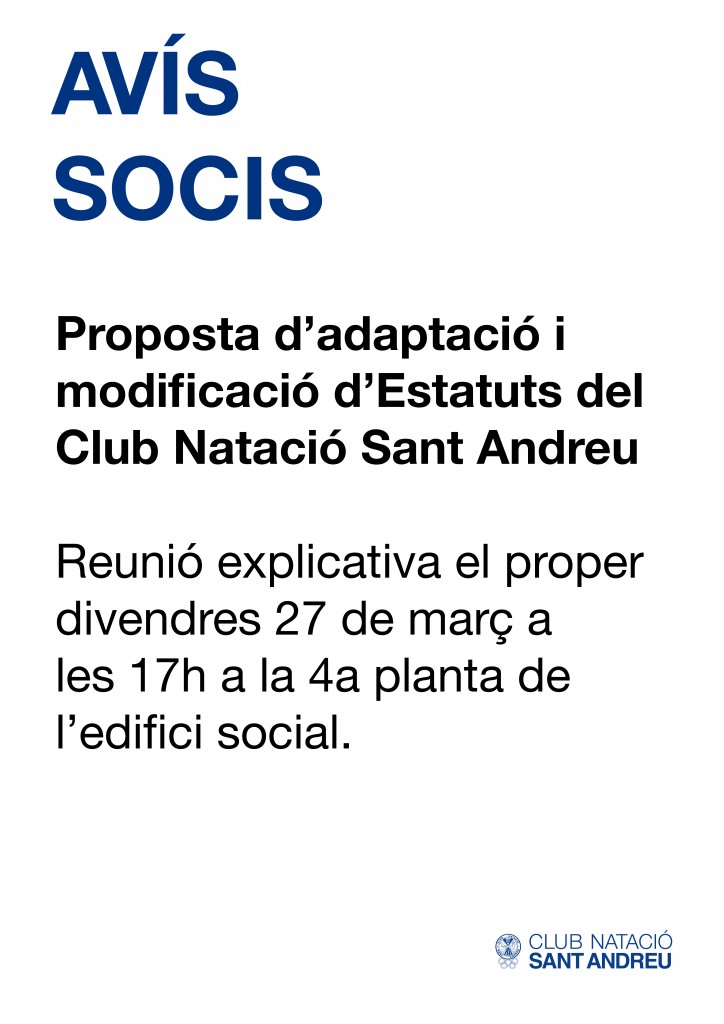 AVÍS
SOCIS

Proposta d'adaptació i modificació d'Estatuts del Club Natació Sant Andreu

Reunió explicativa el proper divendres 27 de març a les 17h a la 4a planta de l'edifici social.

CLUB NATACIÓ
SANT ANDREU